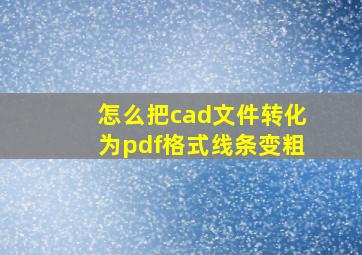 怎么把cad文件转化为pdf格式线条变粗